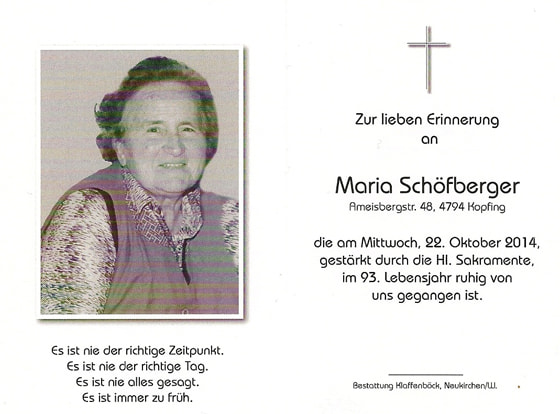 Es ist nie der richtige Zeitpunkt.
Es ist nie der richtige Tag.
Es ist nie alles gesagt.
Es ist immer zu früh.

Zur lieben Erinnerung an

Maria Schöfberger
Ameisbergstr. 48, 4794 Kopfing

die am Mittwoch, 22. Oktober 2014, gestärkt durch die Hl. Sakramente, im 93. Lebensjahr ruhig von uns gegangen ist.

Bestattung Klaffenböck, Neukirchen/W.